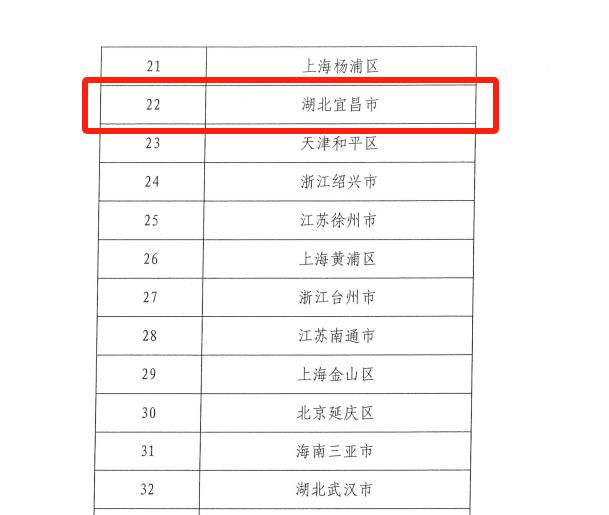 | 21 | 上海杨浦区 |
|---|---|
| 22 | 湖北宜昌市 |
| 23 | 天津和平区 |
| 24 | 浙江绍兴市 |
| 25 | 江苏徐州市 |
| 26 | 上海黄浦区 |
| 27 | 浙江台州市 |
| 28 | 江苏南通市 |
| 29 | 上海金山区 |
| 30 | 北京延庆区 |
| 31 | 海南三亚市 |
| 32 | 湖北武汉市 |